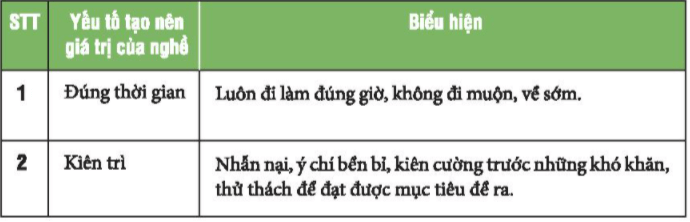 | STT | Yếu tố tạo nên giá trị của nghề | Biểu hiện |
|---|---|---|
| 1 | Đúng thời gian | Luôn đi làm đúng giờ, không đi muộn, về sớm. |
| 2 | Kiên trì | Nhẫn nại, ý chí bền bỉ, kiên cường trước những khó khăn, thử thách để đạt được mục tiêu đề ra. |